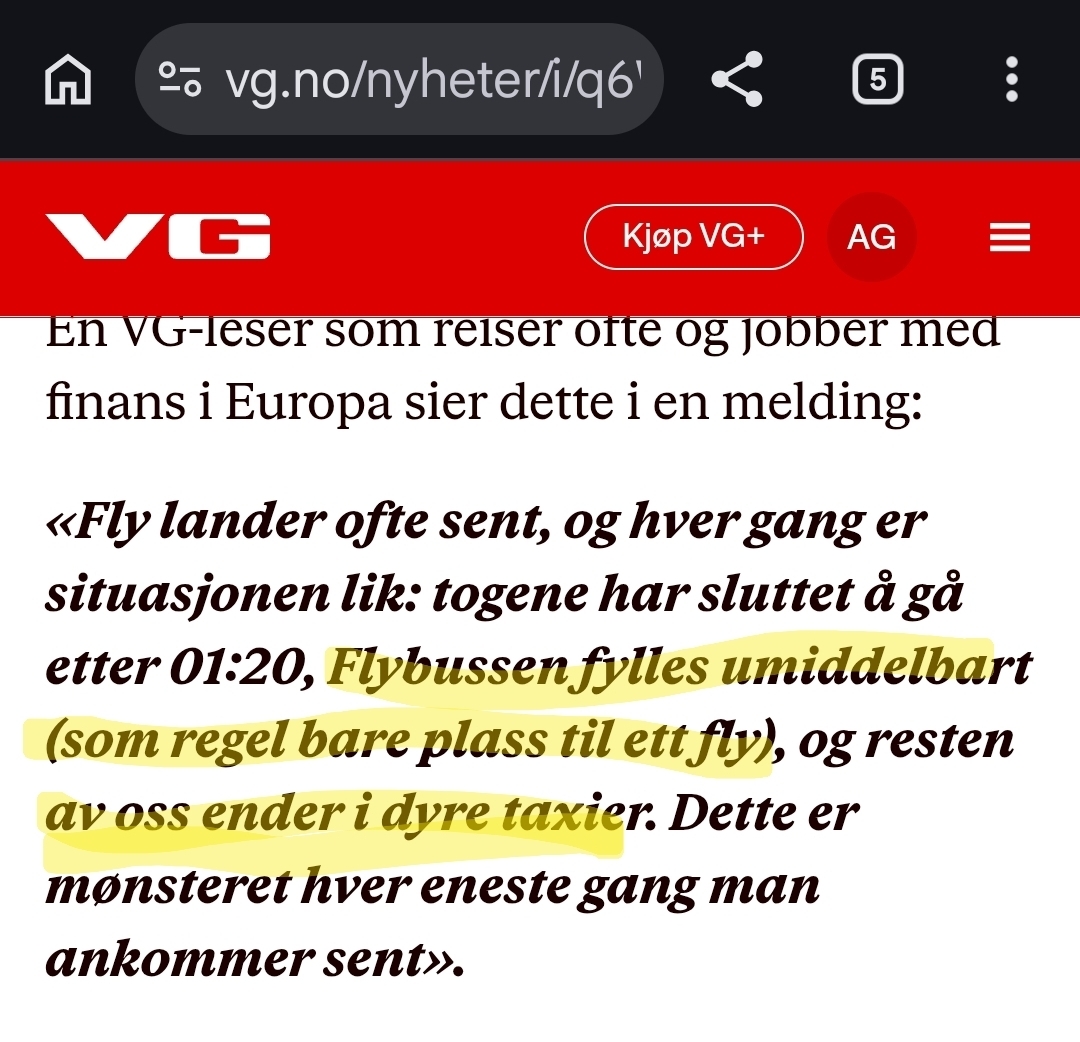 vg.no/nyheter/i/q6

5

VG

Kjøp VG+

AG

En VG-leser som reiser ofte og jobber med finans i Europa sier dette i en melding:

«Fly lander ofte sent, og hver gang er situasjonen lik: togene har sluttet å gå etter 01:20, Flybussen fylles umiddelbart (som regel bare plass til ett fly), og resten av oss ender i dyre taxier. Dette er mønsteret hver eneste gang man ankommer sent».